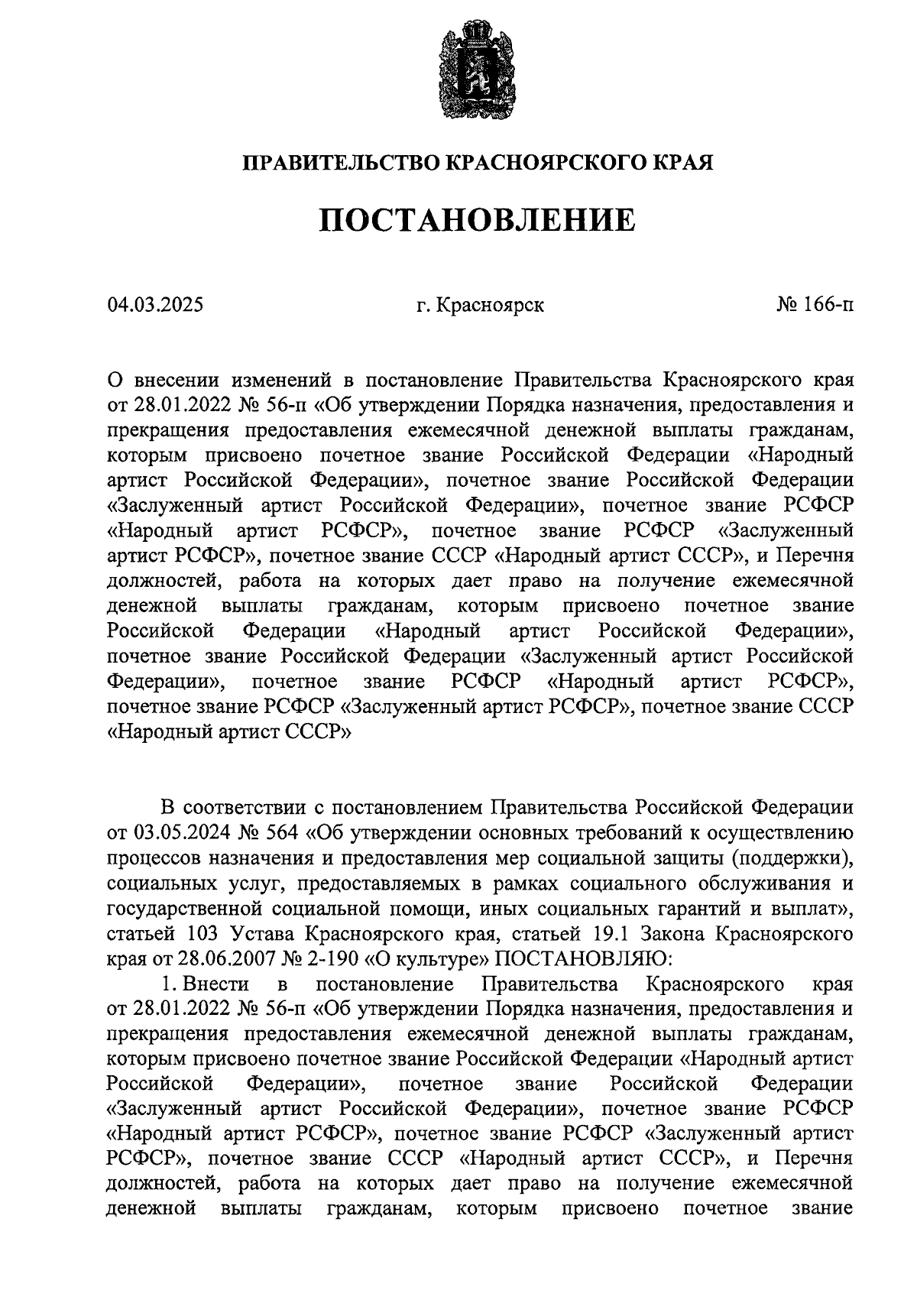 ПРАВИТЕЛЬСТВО КРАСНОЯРСКОГО КРАЯ

ПОСТАНОВЛЕНИЕ

04.03.2025 г. Красноярск № 166-п

О внесении изменений в постановление Правительства Красноярского края от 28.01.2022 № 56-п «Об утверждении Порядка назначения, предоставления и прекращения предоставления ежемесячной денежной выплаты гражданам, которым присвоено почетное звание Российской Федерации «Народный артист Российской Федерации», почетное звание Российской Федерации «Заслуженный артист Российской Федерации», почетное звание РСФСР «Народный артист РСФСР», почетное звание РСФСР «Заслуженный артист РСФСР», почетное звание СССР «Народный артист СССР», и Перечня должностей, работа на которых дает право на получение ежемесячной денежной выплаты гражданам, которым присвоено почетное звание Российской Федерации «Народный артист Российской Федерации», почетное звание Российской Федерации «Заслуженный артист Российской Федерации», почетное звание РСФСР «Народный артист РСФСР», почетное звание РСФСР «Заслуженный артист РСФСР», почетное звание СССР «Народный артист СССР»

В соответствии с постановлением Правительства Российской Федерации от 03.05.2024 № 564 «Об утверждении основных требований к осуществлению процессов назначения и предоставления мер социальной защиты (поддержки), социальных услуг, предоставляемых в рамках социального обслуживания и государственной социальной помощи, иных социальных гарантий и выплат», статьей 103 Устава Красноярского края, статьей 19.1 Закона Красноярского края от 28.06.2007 № 2-190 «О культуре» ПОСТАНОВЛЯЮ:

1. Внести в постановление Правительства Красноярского края от 28.01.2022 № 56-п «Об утверждении Порядка назначения, предоставления и прекращения предоставления ежемесячной денежной выплаты гражданам, которым присвоено почетное звание Российской Федерации «Народный артист Российской Федерации», почетное звание Российской Федерации «Заслуженный артист Российской Федерации», почетное звание РСФСР «Народный артист РСФСР», почетное звание РСФСР «Заслуженный артист РСФСР», почетное звание СССР «Народный артист СССР», и Перечня должностей, работа на которых дает право на получение ежемесячной денежной выплаты гражданам, которым присвоено почетное звание